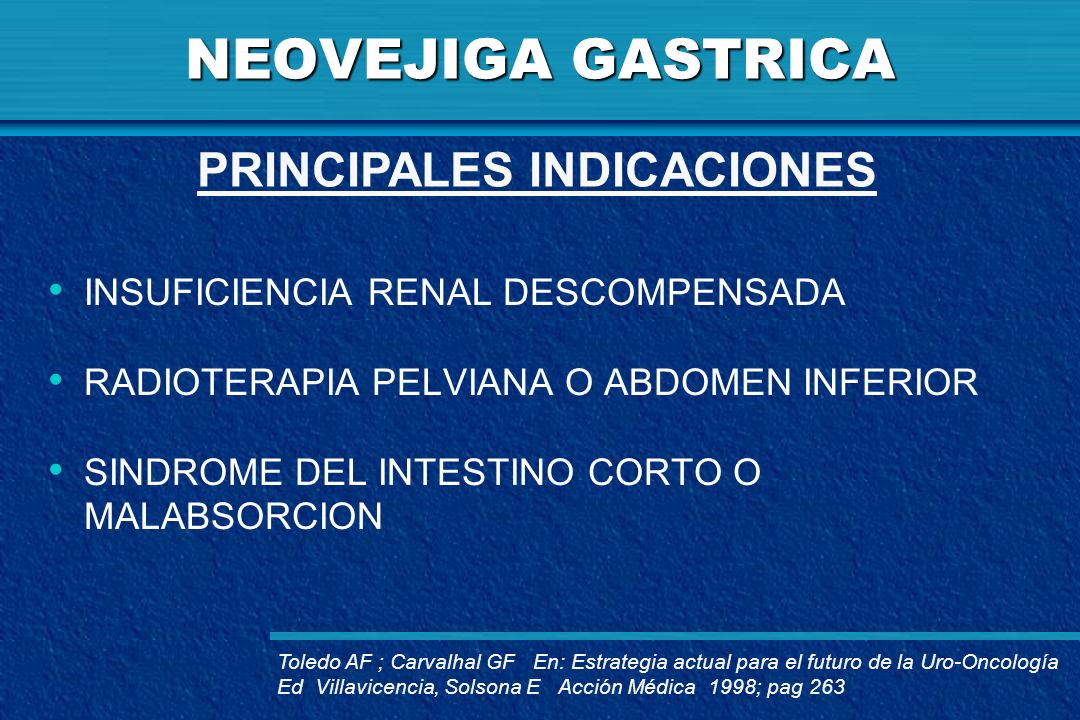 NEOVEJIGA GASTRICA

PRINCIPALES INDICACIONES

• INSUFICIENCIA RENAL DESCOMPENSADA

• RADIOTERAPIA PELVIANA O ABDOMEN INFERIOR

• SINDROME DEL INTESTINO CORTO O MALABSORCION

Toledo AF ; Carvalhal GF En: Estrategia actual para el futuro de la Uro-Oncología
Ed Villavicencia, Solsona E Acción Médica 1998; pag 263